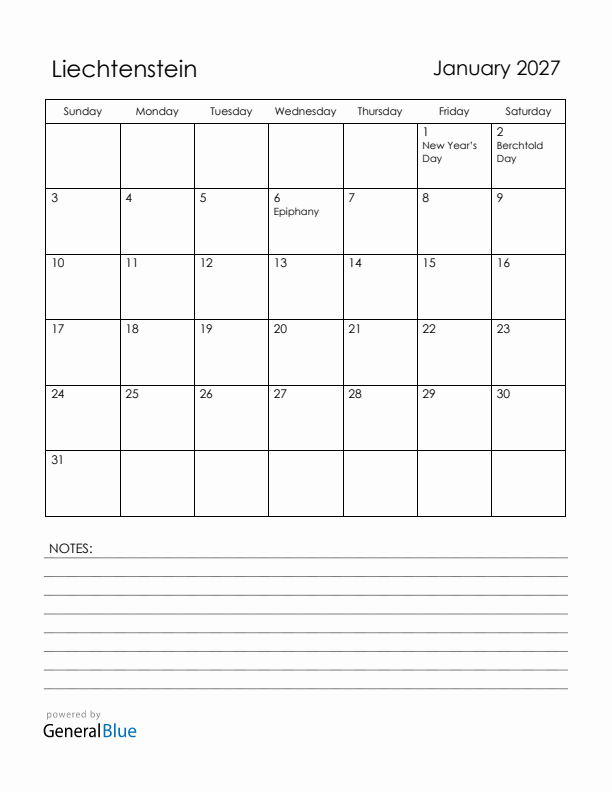 Liechtenstein

January 2027

| Sunday | Monday | Tuesday | Wednesday | Thursday | Friday | Saturday |
|---|---|---|---|---|---|---|
| | | | | | 1 New Year's Day | 2 Berchtold Day |
| 3 | 4 | 5 | 6 Epiphany | 7 | 8 | 9 |
| 10 | 11 | 12 | 13 | 14 | 15 | 16 |
| 17 | 18 | 19 | 20 | 21 | 22 | 23 |
| 24 | 25 | 26 | 27 | 28 | 29 | 30 |
| 31 | | | | | | |

NOTES:

powered by
GeneralBlue